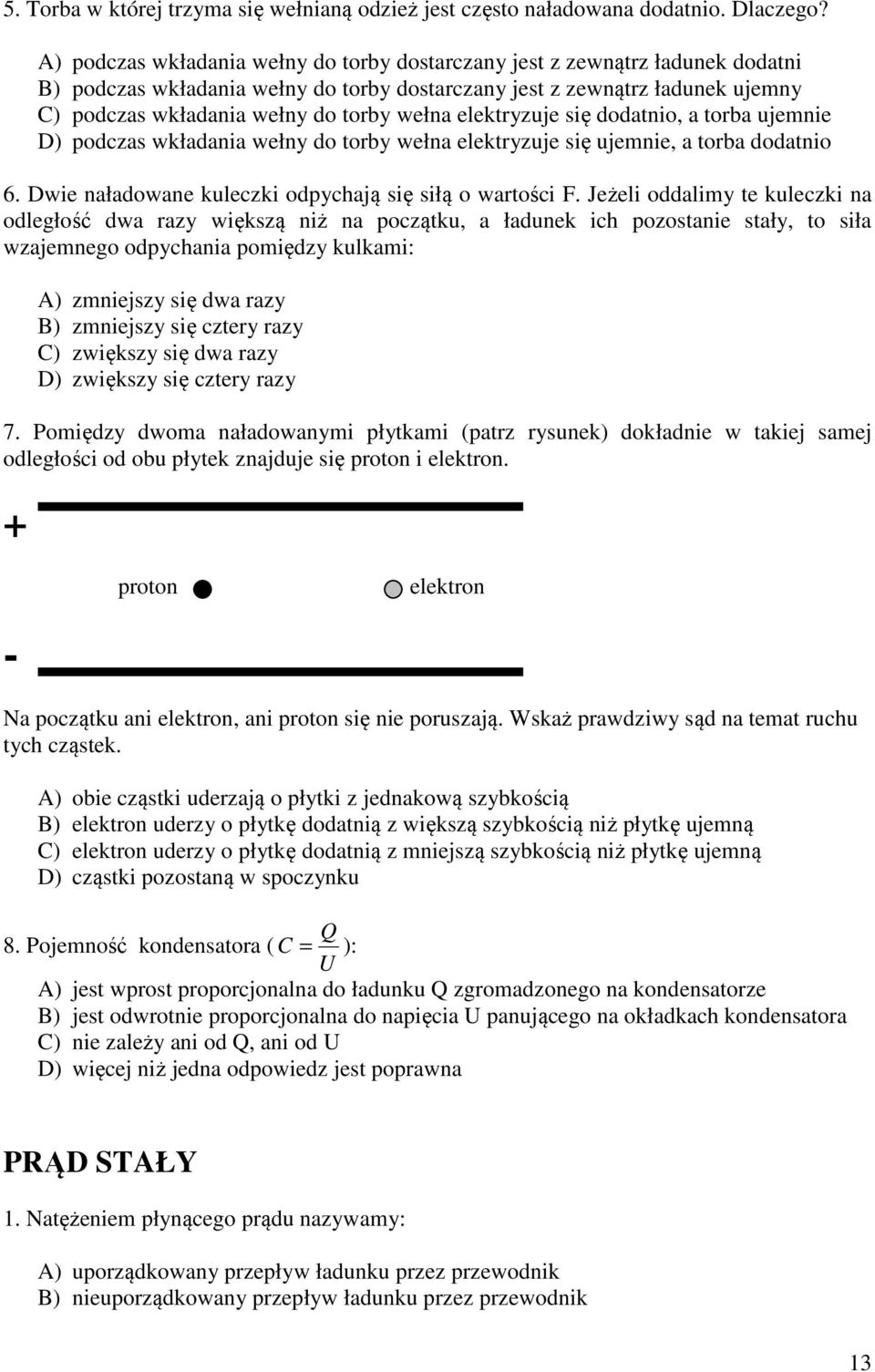 5. Torba w której trzyma się wełnianą odzież jest często naładowana dodatnio. Dlaczego?

A) podczas wkładania wełny do torby dostarczany jest z zewnątrz ładunek dodatni
B) podczas wkładania wełny do torby dostarczany jest z zewnątrz ładunek ujemny
C) podczas wkładania wełny do torby wełna elektryzuje się dodatnio, a torba ujemnie
D) podczas wkładania wełny do torby wełna elektryzuje się ujemnie, a torba dodatnio

6. Dwie naładowane kuleczki odpychają się siłą o wartości F. Jeżeli oddalimy te kuleczki na odległość dwa razy większą niż na początku, a ładunek ich pozostanie stały, to siła wzajemnego odpychania pomiędzy kulkami:

A) zmniejszy się dwa razy
B) zmniejszy się cztery razy
C) zwiększy się dwa razy
D) zwiększy się cztery razy

7. Pomiędzy dwoma naładowanymi płytkami (patrz rysunek) dokładnie w takiej samej odległości od obu płytek znajduje się proton i elektron.

+

proton elektron

-

Na początku ani elektron, ani proton się nie poruszają. Wskaż prawdziwy sąd na temat ruchu tych cząstek.

A) obie cząstki uderzają o płytki z jednakową szybkością
B) elektron uderzy o płytkę dodatnią z większą szybkością niż płytkę ujemną
C) elektron uderzy o płytkę dodatnią z mniejszą szybkością niż płytkę ujemną
D) cząstki pozostaną w spoczynku

8. Pojemność kondensatora ( $C = \frac{Q}{U}$ ):

A) jest wprost proporcjonalna do ładunku Q zgromadzonego na kondensatorze
B) jest odwrotnie proporcjonalna do napięcia U panującego na okładkach kondensatora
C) nie zależy ani od Q, ani od U
D) więcej niż jedna odpowiedz jest poprawna

PRĄD STAŁY

1. Natężeniem płynącego prądu nazywamy:

A) uporządkowany przepływ ładunku przez przewodnik
B) nieuporządkowany przepływ ładunku przez przewodnik

13